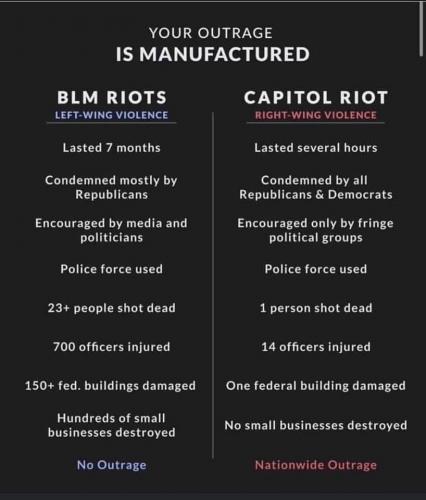 YOUR OUTRAGE
IS MANUFACTURED

BLM RIOTS
LEFT-WING VIOLENCE

Lasted 7 months

Condemned mostly by Republicans

Encouraged by media and politicians

Police force used

23+ people shot dead

700 officers injured

150+ fed. buildings damaged

Hundreds of small businesses destroyed

No Outrage

CAPITOL RIOT
RIGHT-WING VIOLENCE

Lasted several hours

Condemned by all Republicans & Democrats

Encouraged only by fringe political groups

Police force used

1 person shot dead

14 officers injured

One federal building damaged

No small businesses destroyed

Nationwide Outrage